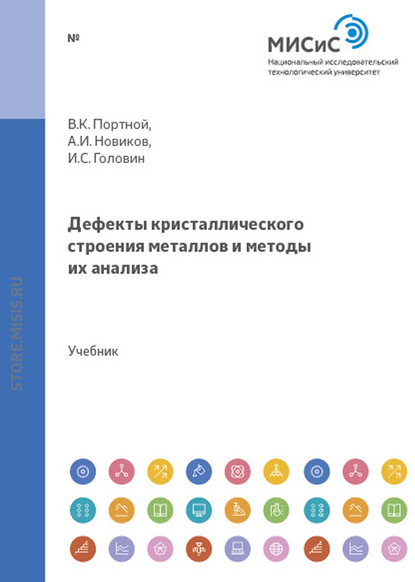 №

МИСиС
Национальный исследовательский технологический университет

В.К. Портной,
А.И. Новиков,
И.С. Головин

Дефекты кристаллического строения металлов и методы их анализа

Учебник

STORE.MISIS.RU